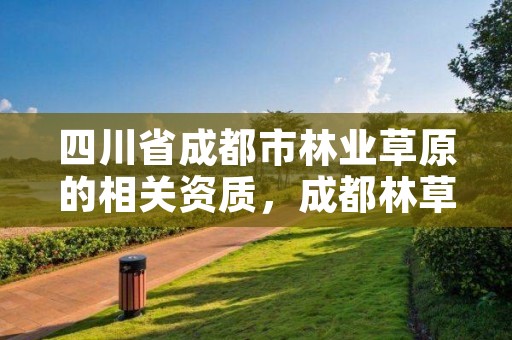 四川省成都市林业草原的相关资质，成都林草